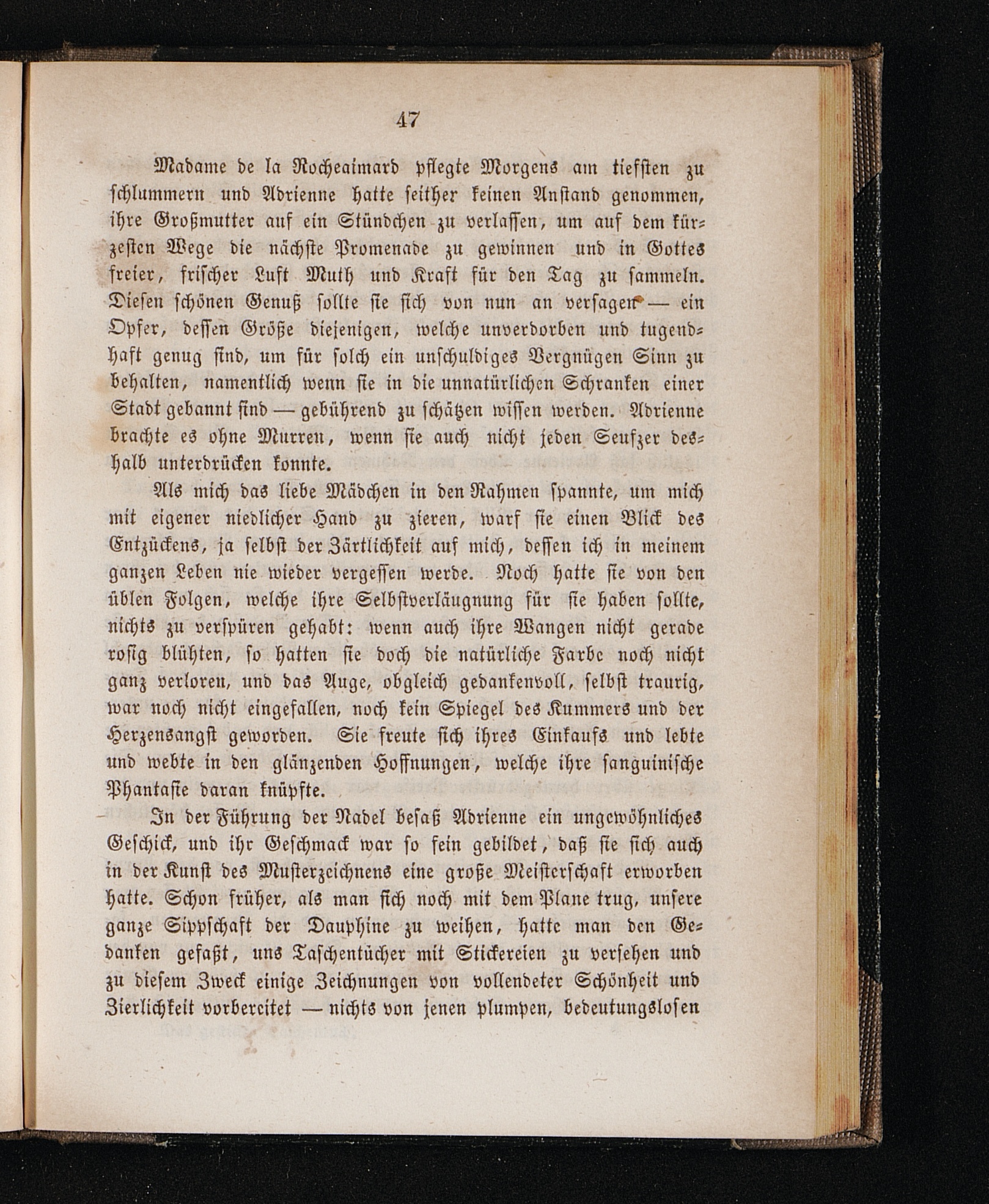 47

Madame de la Rocheaimard pflegte Morgens am tiefsten zu schlummern und Adrienne hatte seither keinen Anstand genommen, ihre Großmutter auf ein Stündchen zu verlassen, um auf dem kürzesten Wege die nächste Promenade zu gewinnen und in Gottes freier, frischer Luft Muth und Kraft für den Tag zu sammeln. Diesen schönen Genuß sollte sie sich von nun an versagen — ein Opfer, dessen Größe diejenigen, welche unverdorben und tugendhaft genug sind, um für solch ein unschuldiges Vergnügen Sinn zu behalten, namentlich wenn sie in die unnatürlichen Schranken einer Stadt gebannt sind — gebührend zu schätzen wissen werden. Adrienne brachte es ohne Murren, wenn sie auch nicht jeden Seufzer deshalb unterdrücken konnte.

Als mich das liebe Mädchen in den Rahmen spannte, um mich mit eigener niedlicher Hand zu zieren, warf sie einen Blick des Entzückens, ja selbst der Zärtlichkeit auf mich, dessen ich in meinem ganzen Leben nie wieder vergessen werde. Noch hatte sie von den üblen Folgen, welche ihre Selbstverläugnung für sie haben sollte, nichts zu verspüren gehabt: wenn auch ihre Wangen nicht gerade rosig blühten, so hatten sie doch die natürliche Farbe noch nicht ganz verloren, und das Auge, obgleich gedankenvoll, selbst traurig, war noch nicht eingefallen, noch kein Spiegel des Kummers und der Herzensangst geworden. Sie freute sich ihres Einkaufs und lebte und webte in den glänzenden Hoffnungen, welche ihre sanguinische Phantasie daran knüpfte.

In der Führung der Nadel besaß Adrienne ein ungewöhnliches Geschick, und ihr Geschmack war so fein gebildet, daß sie sich auch in der Kunst des Musterzeichnens eine große Meisterschaft erworben hatte. Schon früher, als man sich noch mit dem Plane trug, unsere ganze Sippschaft der Dauphine zu weihen, hatte man den Gedanken gefaßt, uns Taschentücher mit Stickereien zu versehen und zu diesem Zweck einige Zeichnungen von vollendeter Schönheit und Zierlichkeit vorbereitet — nichts von jenen plumpen, bedeutungslosen